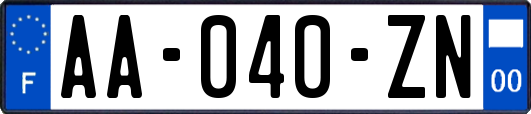 F

AA-040-ZN

00